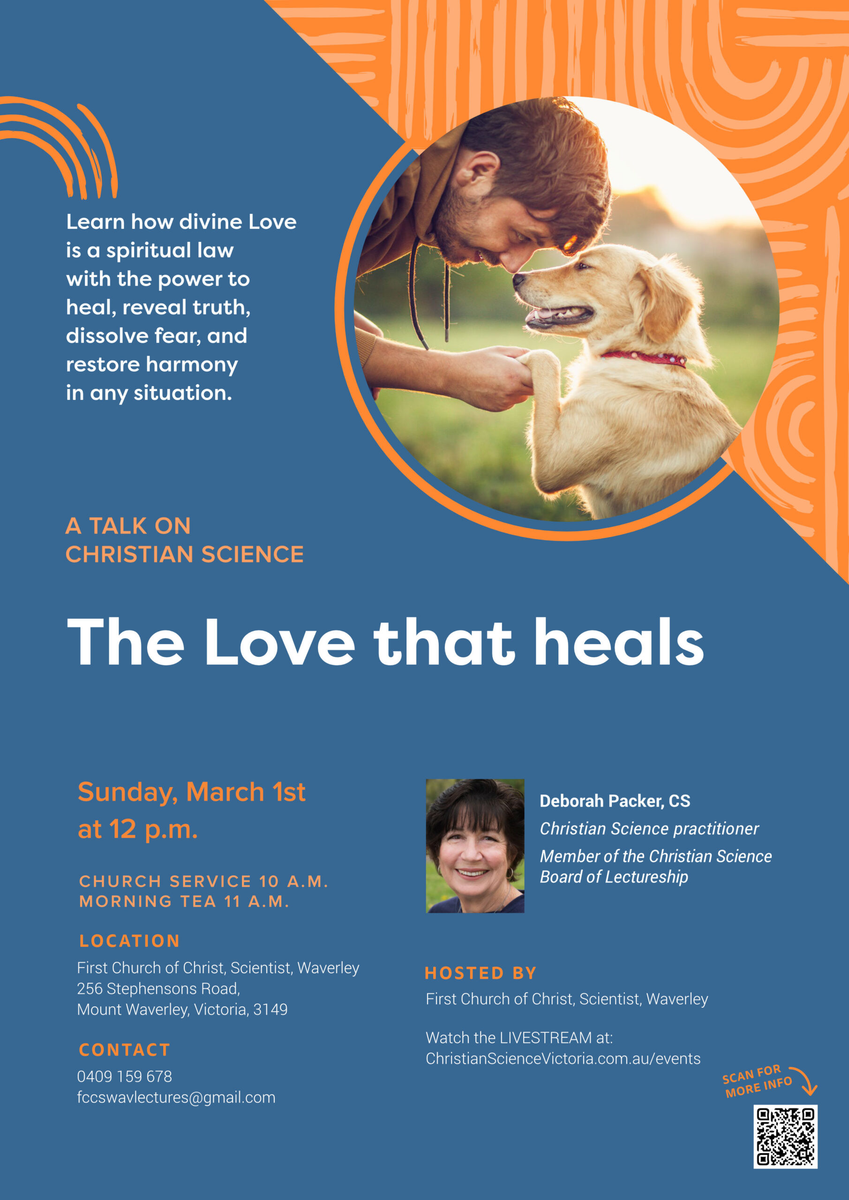 Learn how divine Love is a spiritual law with the power to heal, reveal truth, dissolve fear, and restore harmony in any situation.

A TALK ON CHRISTIAN SCIENCE

The Love that heals

Sunday, March 1st at 12 p.m.

CHURCH SERVICE 10 A.M.
MORNING TEA 11 A.M.

LOCATION
First Church of Christ, Scientist, Waverley
256 Stephensons Road,
Mount Waverley, Victoria, 3149

CONTACT
0409 159 678
fccswavlectures@gmail.com

Deborah Packer, CS
Christian Science practitioner
Member of the Christian Science Board of Lectureship

HOSTED BY
First Church of Christ, Scientist, Waverley

Watch the LIVESTREAM at:
ChristianScienceVictoria.com.au/events

SCAN FOR MORE INFO